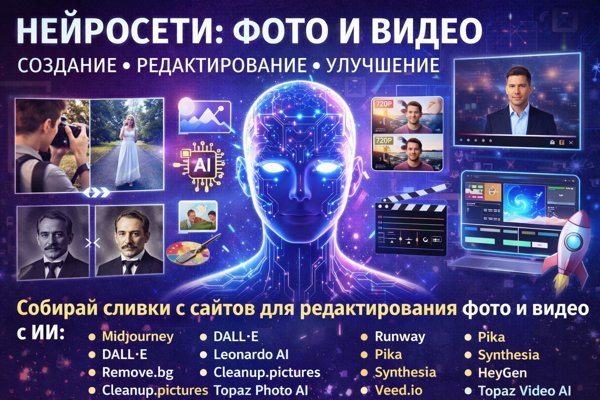 НЕЙРОСЕТИ: ФОТО И ВИДЕО

СОЗДАНИЕ • РЕДАКТИРОВАНИЕ • УЛУЧШЕНИЕ

AI

720P

720P

Собирай сливки с сайтов для редактирования фото и видео с ИИ:

• Midjourney
• DALL·E
• Remove.bg
• Cleanup.pictures

• DALL·E
• Leonardo AI
• Cleanup.pictures
Topaz Photo AI

• Runway
• Pika
• Synthesia
• Veed.io

• Pika
• Synthesia
• HeyGen
• Topaz Video AI